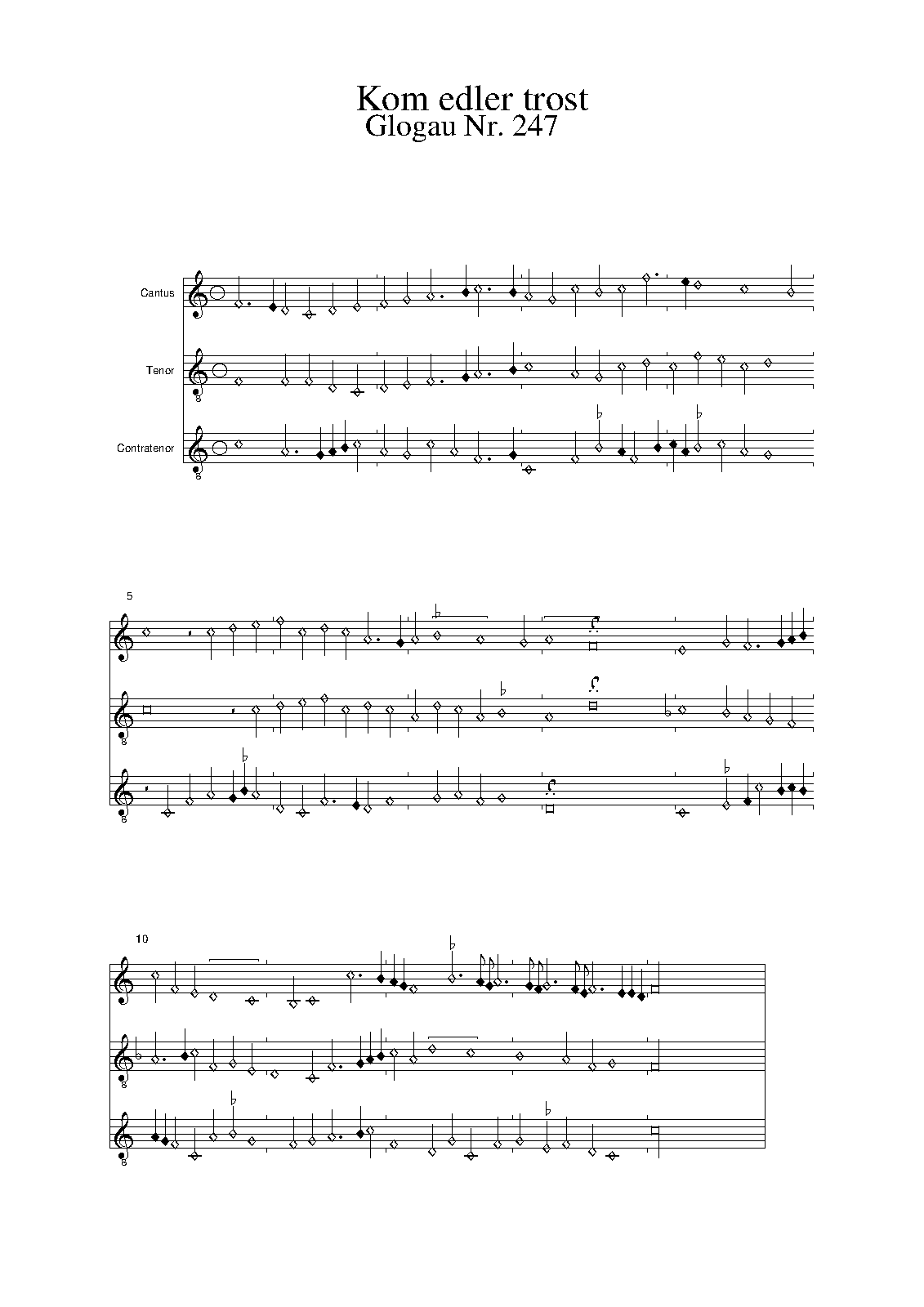 Kom edler trost
Glogau Nr. 247

Cantus

Tenor

Contratenor

5

10